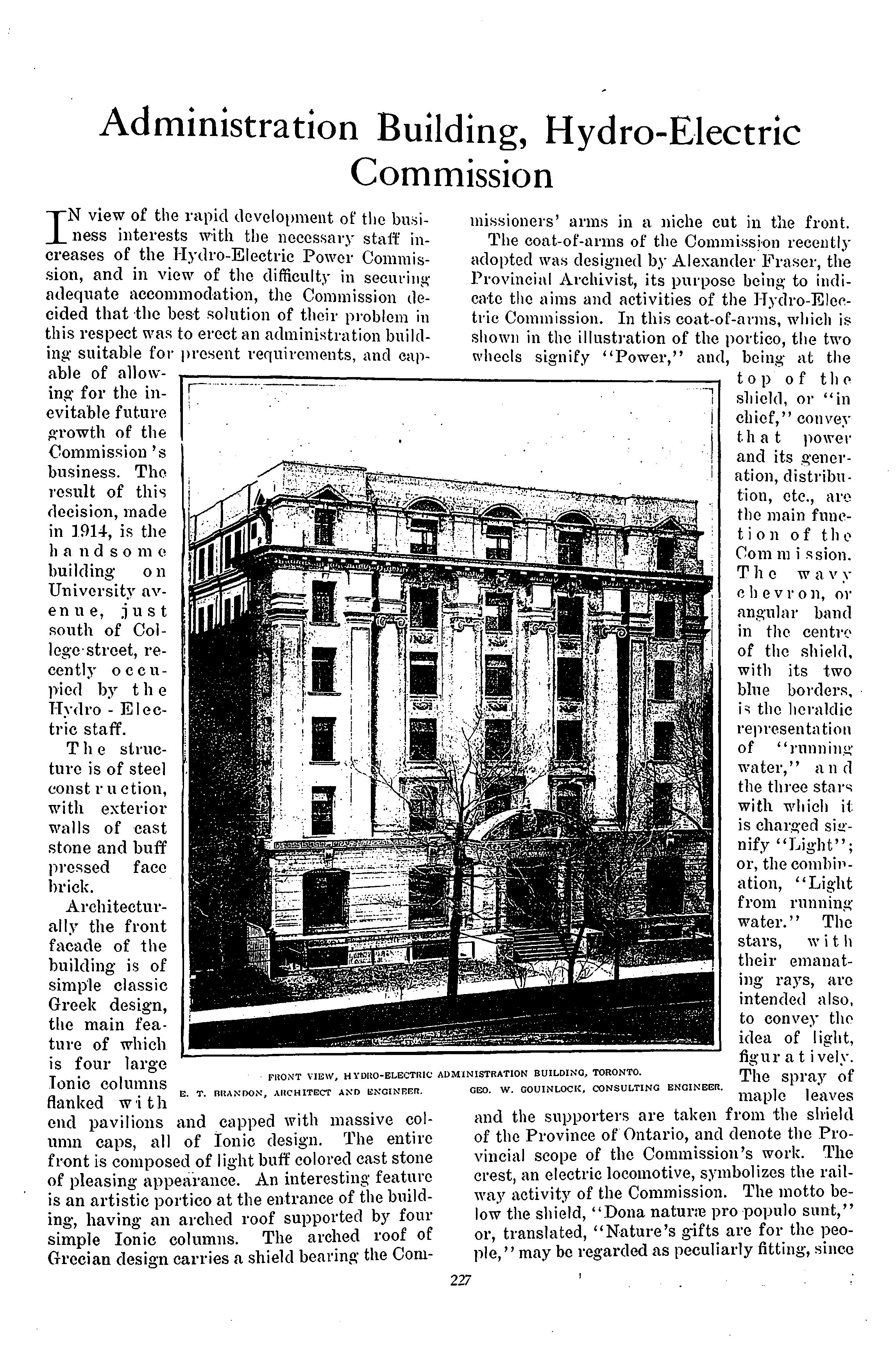 Administration Building, Hydro-Electric Commission

IN view of the rapid development of the business interests with the necessary staff increases of the Hydro-Electric Power Commission, and in view of the difficulty in securing adequate accommodation, the Commission decided that the best solution of their problem in this respect was to erect an administration building suitable for present requirements, and capable of allowing for the inevitable future growth of the Commission's business. The result of this decision, made in 1914, is the handsome building on University avenue, just south of College street, recently occupied by the Hydro-Electric staff.

The structure is of steel construction, with exterior walls of cast stone and buff pressed face brick.

Architecturally the front facade of the building is of simple classic Greek design, the main feature of which is four large Ionic columns flanked with end pavilions and capped with massive column caps, all of Ionic design. The entire front is composed of light buff colored cast stone of pleasing appearance. An interesting feature is an artistic portico at the entrance of the building, having an arched roof supported by four simple Ionic columns. The arched roof of Grecian design carries a shield bearing the Commissioners' arms in a niche cut in the front.

The coat-of-arms of the Commission recently adopted was designed by Alexander Fraser, the Provincial Archivist, its purpose being to indicate the aims and activities of the Hydro-Electric Commission. In this coat-of-arms, which is shown in the illustration of the portico, the two wheels signify "Power," and, being at the top of the shield, or "in chief," convey that power and its generation, distribution, etc., are the main function of the Commission. The wavy chevron, or angular band in the centre of the shield, with its two blue borders, is the heraldic representation of "running water," and the three stars with which it is charged signify "Light"; or, the combination, "Light from running water." The stars, with their emanating rays, are intended also, to convey the idea of light, figuratively. The spray of maple leaves and the supporters are taken from the shield of the Province of Ontario, and denote the Provincial scope of the Commission's work. The crest, an electric locomotive, symbolizes the railway activity of the Commission. The motto below the shield, "Dona naturæ pro populo sunt," or, translated, "Nature's gifts are for the people," may be regarded as peculiarly fitting, since

FRONT VIEW, HYDRO-ELECTRIC ADMINISTRATION BUILDING, TORONTO.
E. T. BRANDON, ARCHITECT AND ENGINEER. GEO. W. GOUINLOCK, CONSULTING ENGINEER.

227